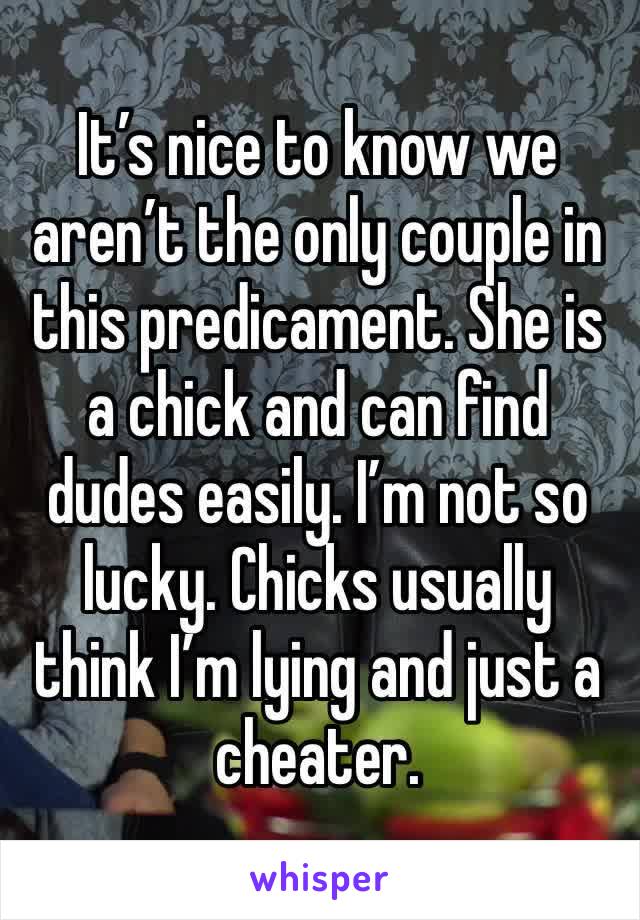 It’s nice to know we aren’t the only couple in this predicament. She is a chick and can find dudes easily. I’m not so lucky. Chicks usually think I’m lying and just a cheater.

whisper